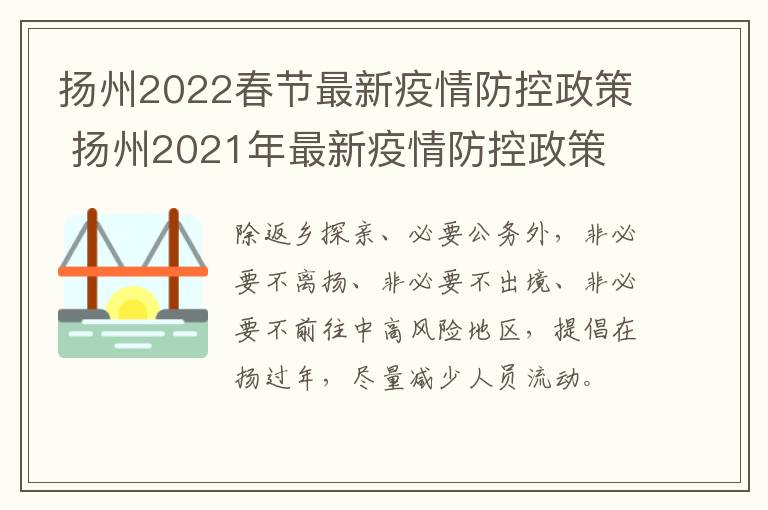 扬州2022春节最新疫情防控政策 扬州2021年最新疫情防控政策

除返乡探亲、必要公务外，非必要不离扬、非必要不出境、非必要不前往中高风险地区，提倡在扬过年，尽量减少人员流动。